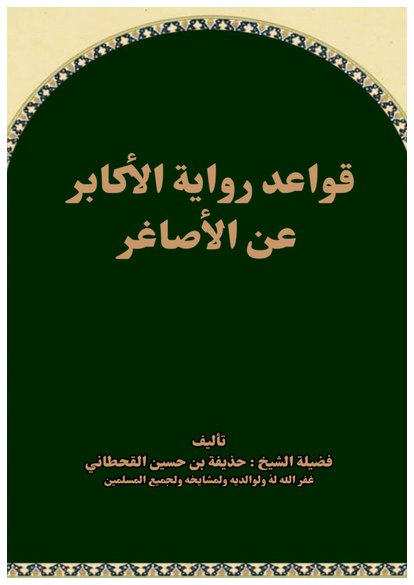 قواعد رواية الأكابر عن الأصاغر

تأليف
فضيلة الشيخ : حذيفة بن حسين القحطاني
غفر الله لهُ ولوالديه ولمشايخه ولجميع المسلمين